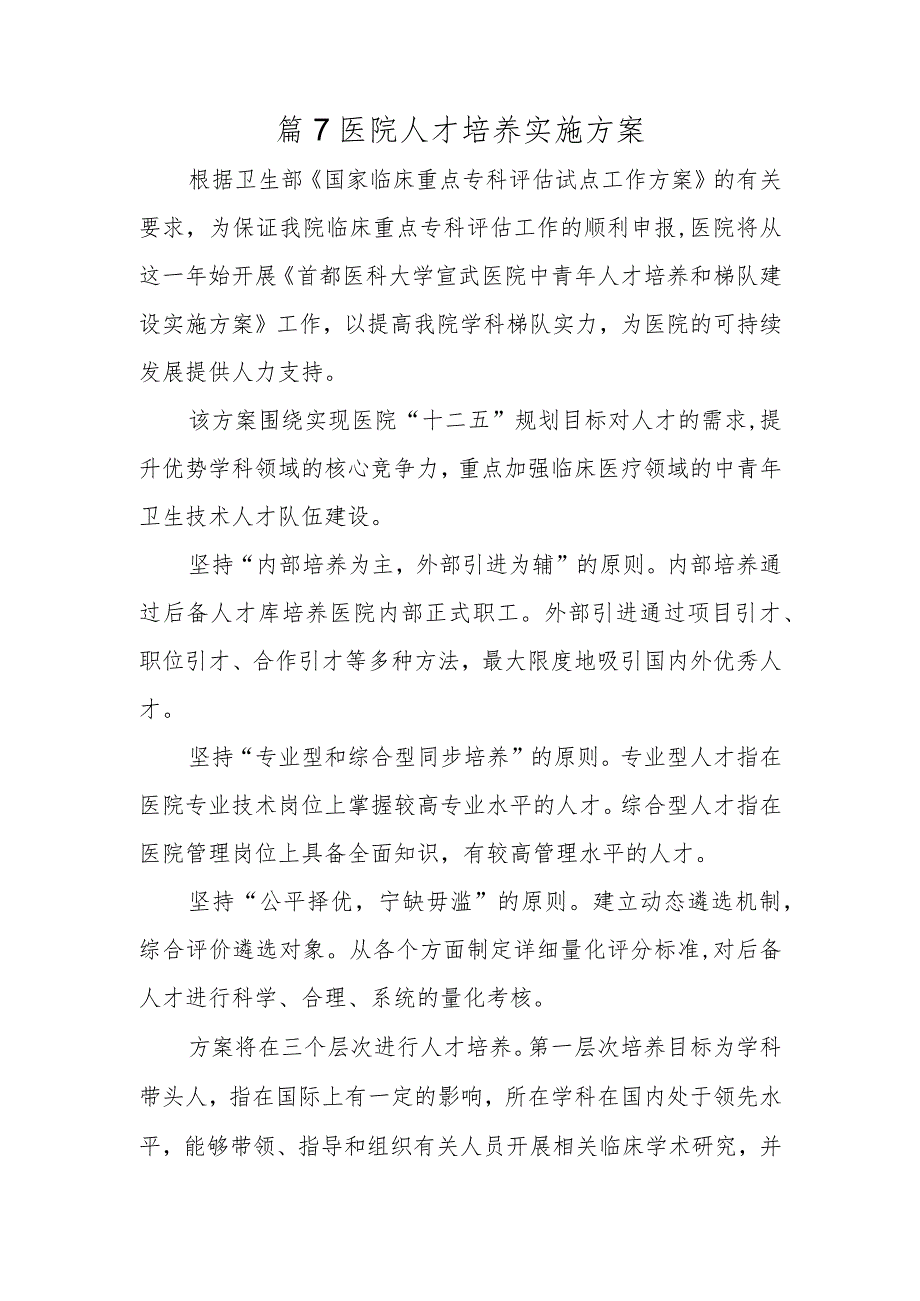 篇7医院人才培养实施方案

根据卫生部《国家临床重点专科评估试点工作方案》的有关要求，为保证我院临床重点专科评估工作的顺利申报,医院将从这一年始开展《首都医科大学宣武医院中青年人才培养和梯队建设实施方案》工作，以提高我院学科梯队实力，为医院的可持续发展提供人力支持。

该方案围绕实现医院“十二五”规划目标对人才的需求,提升优势学科领域的核心竞争力，重点加强临床医疗领域的中青年卫生技术人才队伍建设。

坚持“内部培养为主，外部引进为辅”的原则。内部培养通过后备人才库培养医院内部正式职工。外部引进通过项目引才、职位引才、合作引才等多种方法，最大限度地吸引国内外优秀人才。

坚持“专业型和综合型同步培养”的原则。专业型人才指在医院专业技术岗位上掌握较高专业水平的人才。综合型人才指在医院管理岗位上具备全面知识，有较高管理水平的人才。

坚持“公平择优，宁缺毋滥”的原则。建立动态遴选机制，综合评价遴选对象。从各个方面制定详细量化评分标准,对后备人才进行科学、合理、系统的量化考核。

方案将在三个层次进行人才培养。第一层次培养目标为学科带头人，指在国际上有一定的影响，所在学科在国内处于领先水平，能够带领、指导和组织有关人员开展相关临床学术研究，并